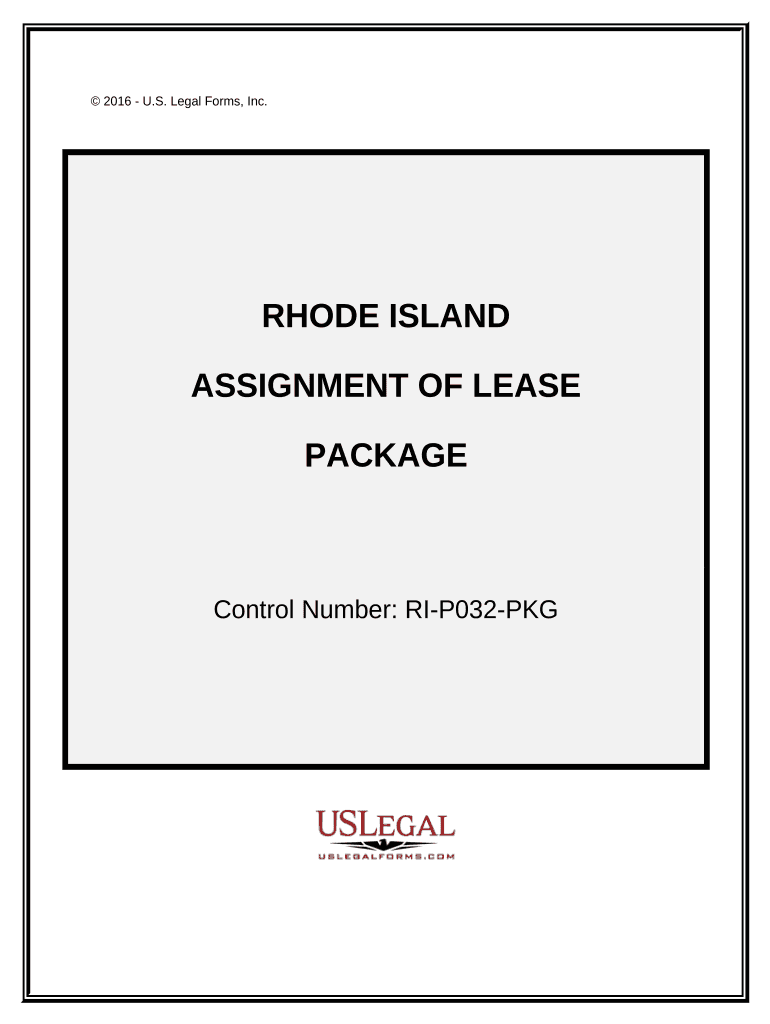 © 2016 - U.S. Legal Forms, Inc.

RHODE ISLAND

ASSIGNMENT OF LEASE

PACKAGE

Control Number: RI-P032-PKG

USLEGAL
USLEGALFORMS.COM